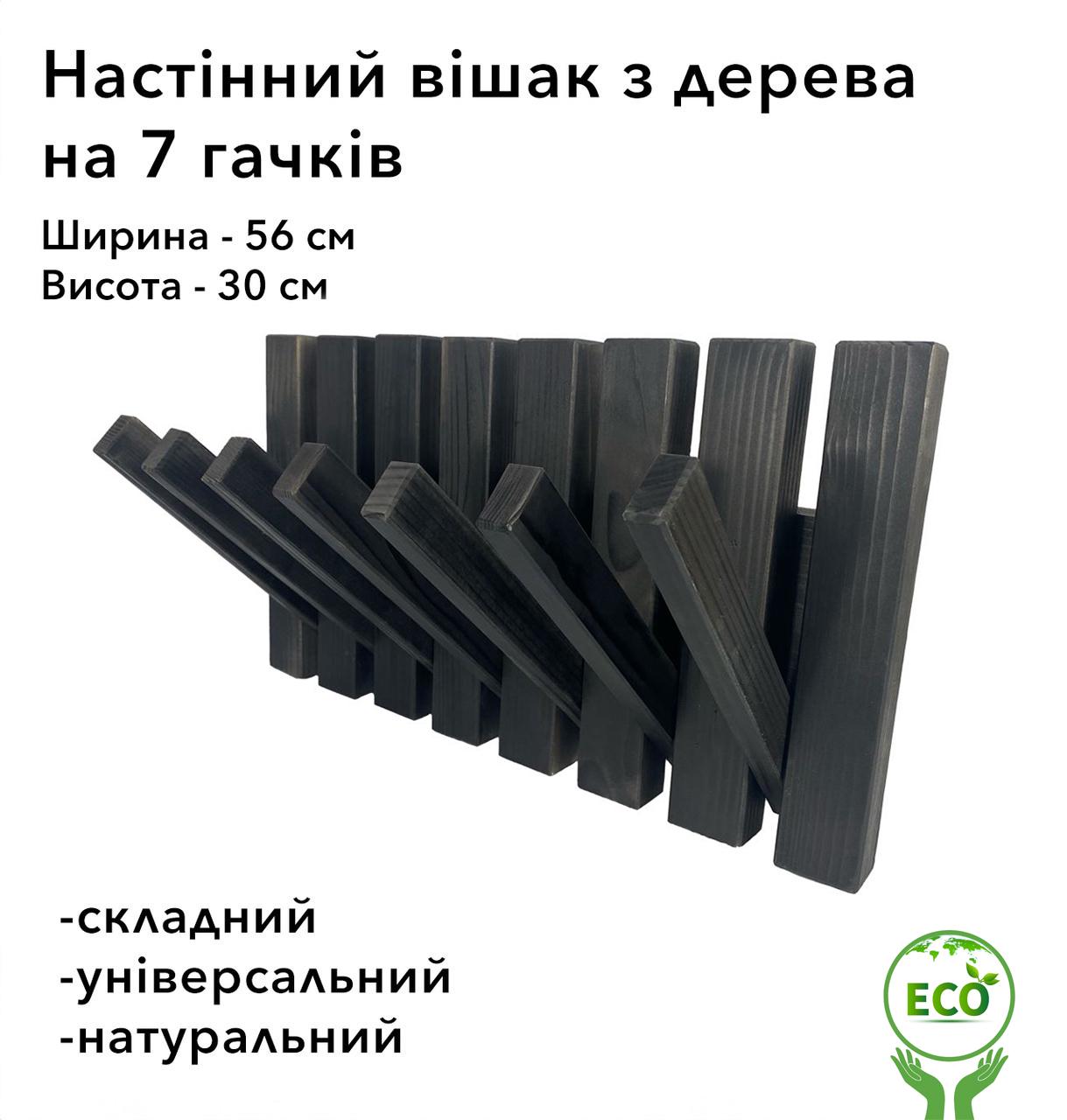 Настінний вішак з дерева на 7 гачків

Ширина - 56 см
Висота - 30 см

-складний
-універсальний
-натуральний

ECO